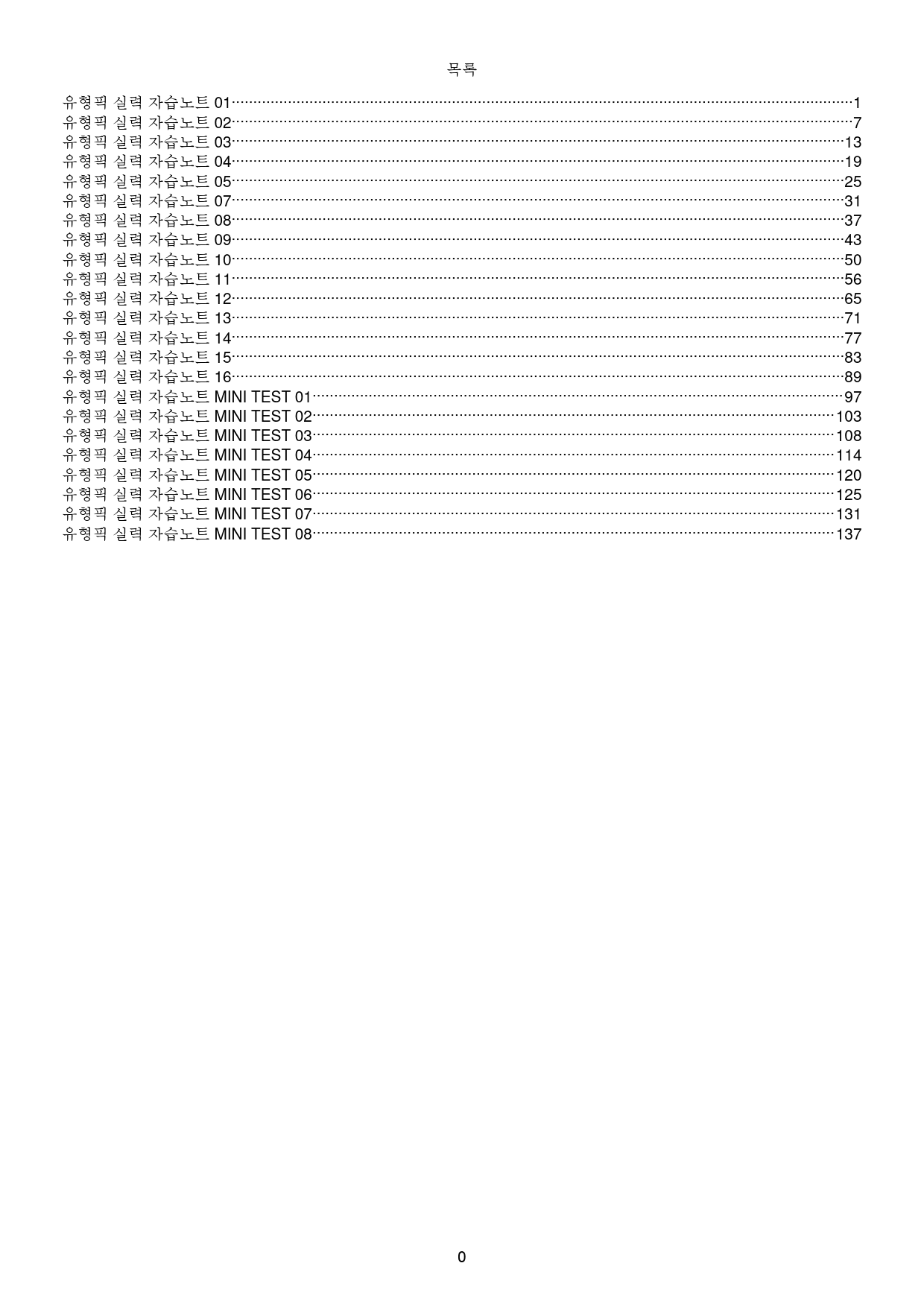 목록

유형픽 실력 자습노트 01 1
유형픽 실력 자습노트 02 7
유형픽 실력 자습노트 03 13
유형픽 실력 자습노트 04 19
유형픽 실력 자습노트 05 25
유형픽 실력 자습노트 07 31
유형픽 실력 자습노트 08 37
유형픽 실력 자습노트 09 43
유형픽 실력 자습노트 10 50
유형픽 실력 자습노트 11 56
유형픽 실력 자습노트 12 65
유형픽 실력 자습노트 13 71
유형픽 실력 자습노트 14 77
유형픽 실력 자습노트 15 83
유형픽 실력 자습노트 16 89
유형픽 실력 자습노트 MINI TEST 01 97
유형픽 실력 자습노트 MINI TEST 02 103
유형픽 실력 자습노트 MINI TEST 03 108
유형픽 실력 자습노트 MINI TEST 04 114
유형픽 실력 자습노트 MINI TEST 05 120
유형픽 실력 자습노트 MINI TEST 06 125
유형픽 실력 자습노트 MINI TEST 07 131
유형픽 실력 자습노트 MINI TEST 08 137

0